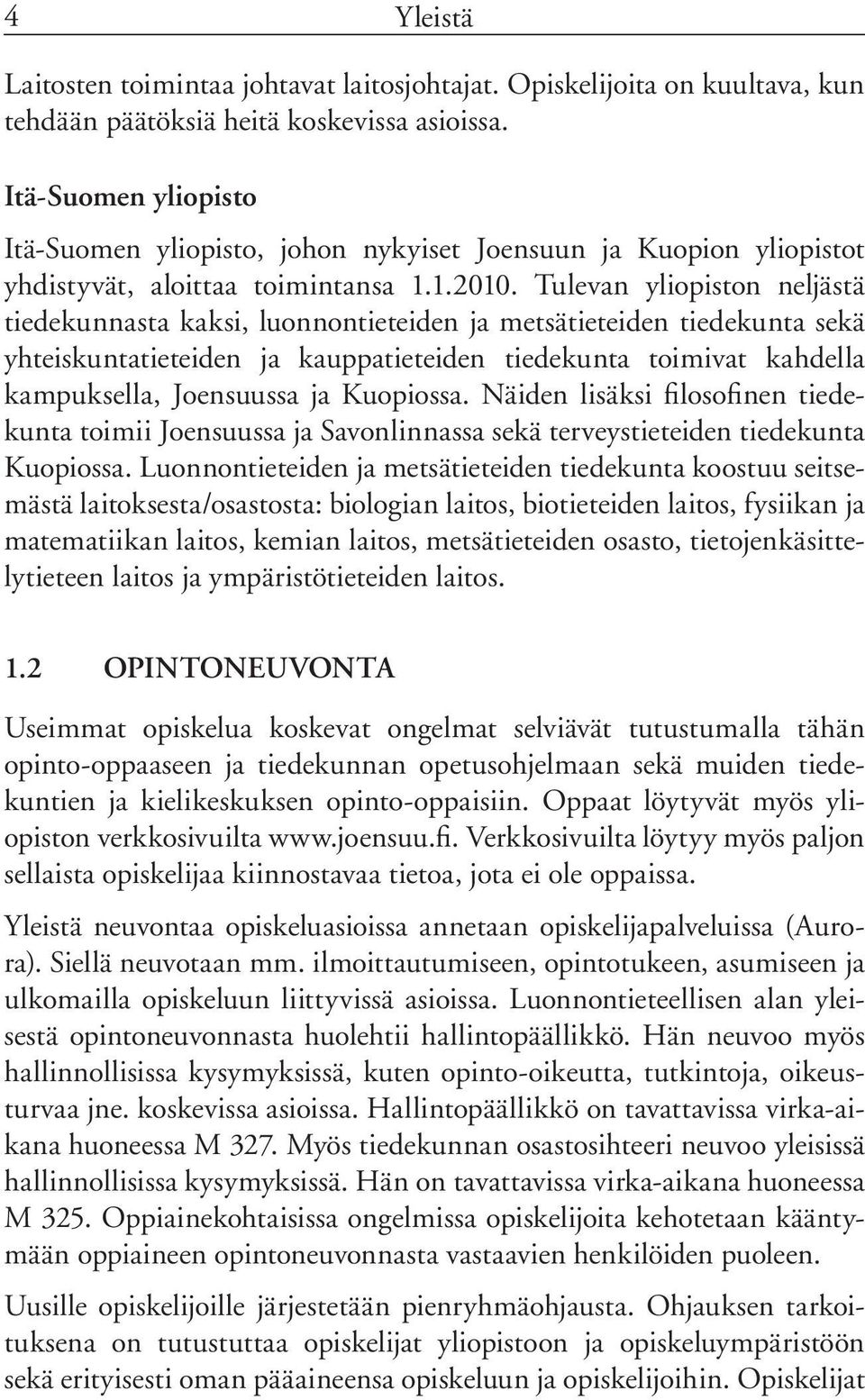 4 Yleistä

Laitosten toimintaa johtavat laitosjohtajat. Opiskelijoita on kuultava, kun tehdään päätöksiä heitä koskevissa asioissa.

Itä-Suomen yliopisto

Itä-Suomen yliopisto, johon nykyiset Joensuun ja Kuopion yliopistot yhdistyvät, aloittaa toimintansa 1.1.2010. Tulevan yliopiston neljästä tiedekunnasta kaksi, luonnontieteiden ja metsätieteiden tiedekunta sekä yhteiskuntatieteiden ja kauppatieteiden tiedekunta toimivat kahdella kampuksella, Joensuussa ja Kuopiossa. Näiden lisäksi filosofinen tiedekunta toimii Joensuussa ja Savonlinnassa sekä terveystieteiden tiedekunta Kuopiossa. Luonnontieteiden ja metsätieteiden tiedekunta koostuu seitsemästä laitoksesta/osastosta: biologian laitos, biotieteiden laitos, fysiikan ja matematiikan laitos, kemian laitos, metsätieteiden osasto, tietojenkäsittelytieteen laitos ja ympäristötieteiden laitos.

1.2 OPINTONEUVONTA

Useimmat opiskelua koskevat ongelmat selviävät tutustumalla tähän opinto-oppaaseen ja tiedekunnan opetusohjelmaan sekä muiden tiedekuntien ja kielikeskuksen opinto-oppaisiin. Oppaat löytyvät myös yliopiston verkkosivuilta www.joensuu.fi. Verkkosivuilta löytyy myös paljon sellaista opiskelijaa kiinnostavaa tietoa, jota ei ole oppaissa.

Yleistä neuvontaa opiskeluasioissa annetaan opiskelijapalveluissa (Aurora). Siellä neuvotaan mm. ilmoittautumiseen, opintotukeen, asumiseen ja ulkomailla opiskeluun liittyvissä asioissa. Luonnontieteellisen alan yleisestä opintoneuvonnasta huolehtii hallintopäällikkö. Hän neuvoo myös hallinnollisissa kysymyksissä, kuten opinto-oikeutta, tutkintoja, oikeusturvaa jne. koskevissa asioissa. Hallintopäällikkö on tavattavissa virka-aikana huoneessa M 327. Myös tiedekunnan osastosihteeri neuvoo yleisissä hallinnollisissa kysymyksissä. Hän on tavattavissa virka-aikana huoneessa M 325. Oppiainekohtaisissa ongelmissa opiskelijoita kehotetaan kääntymään oppiaineen opintoneuvonnasta vastaavien henkilöiden puoleen.

Uusille opiskelijoille järjestetään pienryhmäohjausta. Ohjauksen tarkoituksena on tutustuttaa opiskelijat yliopistoon ja opiskeluympäristöön sekä erityisesti oman pääaineensa opiskeluun ja opiskelijoihin. Opiskelijat